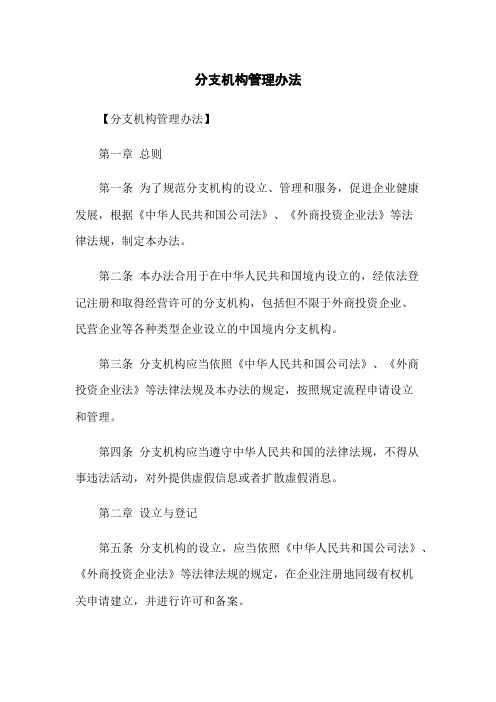 分支机构管理办法

【分支机构管理办法】

第一章 总则

第一条 为了规范分支机构的设立、管理和服务，促进企业健康发展，根据《中华人民共和国公司法》、《外商投资企业法》等法律法规，制定本办法。

第二条 本办法合用于在中华人民共和国境内设立的，经依法登记注册和取得经营许可的分支机构，包括但不限于外商投资企业、民营企业等各种类型企业设立的中国境内分支机构。

第三条 分支机构应当依照《中华人民共和国公司法》、《外商投资企业法》等法律法规及本办法的规定，按照规定流程申请设立和管理。

第四条 分支机构应当遵守中华人民共和国的法律法规，不得从事违法活动，对外提供虚假信息或者扩散虚假消息。

第二章 设立与登记

第五条 分支机构的设立，应当依照《中华人民共和国公司法》、《外商投资企业法》等法律法规的规定，在企业注册地同级有权机关申请建立，并进行许可和备案。